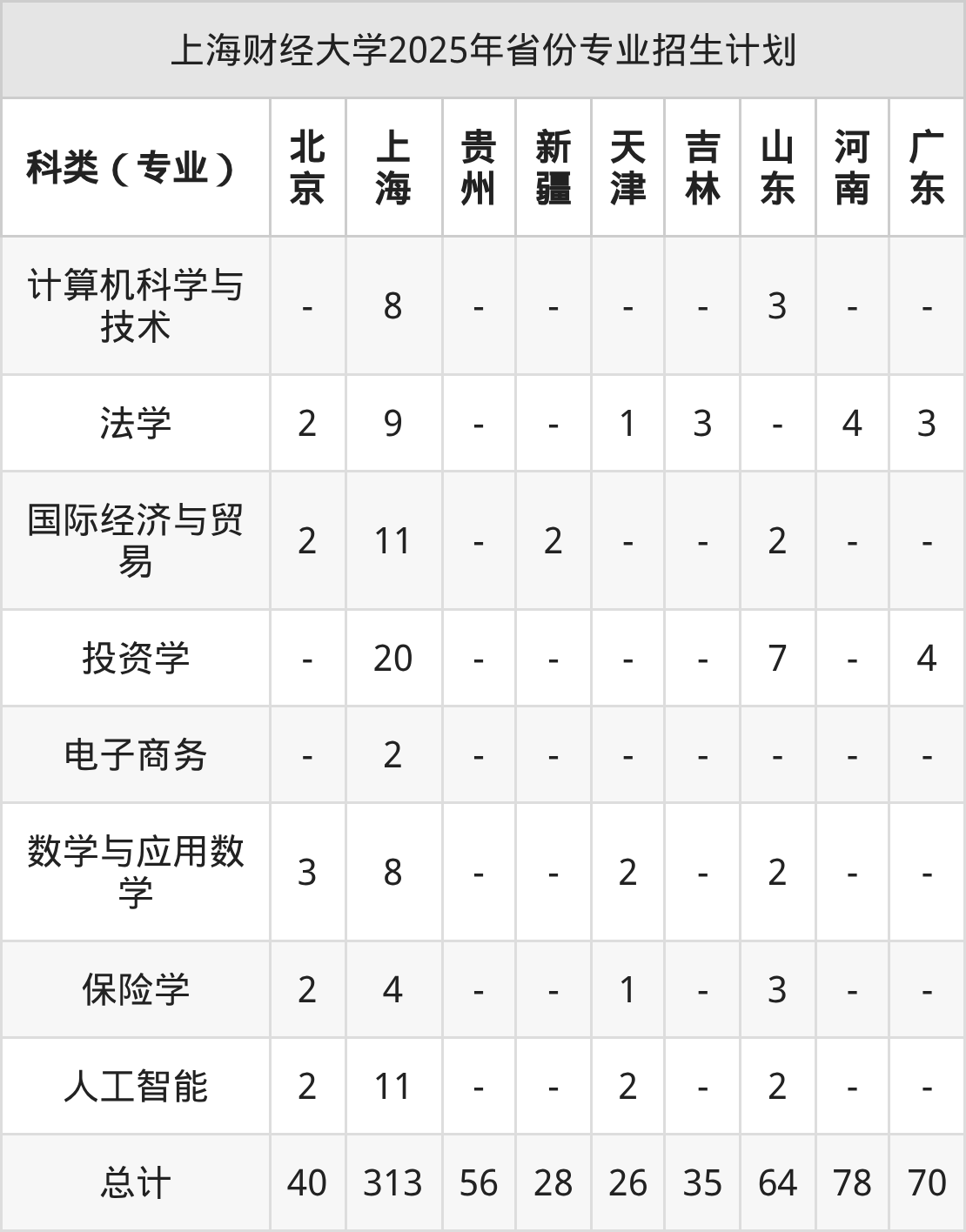 上海财经大学2025年省份专业招生计划

| 科类（专业） | 北京 | 上海 | 贵州 | 新疆 | 天津 | 吉林 | 山东 | 河南 | 广东 |
|---|---|---|---|---|---|---|---|---|---|
| 计算机科学与技术 | - | 8 | - | - | - | - | 3 | - | - |
| 法学 | 2 | 9 | - | - | 1 | 3 | - | 4 | 3 |
| 国际经济与贸易 | 2 | 11 | - | 2 | - | - | 2 | - | - |
| 投资学 | - | 20 | - | - | - | - | 7 | - | 4 |
| 电子商务 | - | 2 | - | - | - | - | - | - | - |
| 数学与应用数学 | 3 | 8 | - | - | 2 | - | 2 | - | - |
| 保险学 | 2 | 4 | - | - | 1 | - | 3 | - | - |
| 人工智能 | 2 | 11 | - | - | 2 | - | 2 | - | - |
| 总计 | 40 | 313 | 56 | 28 | 26 | 35 | 64 | 78 | 70 |